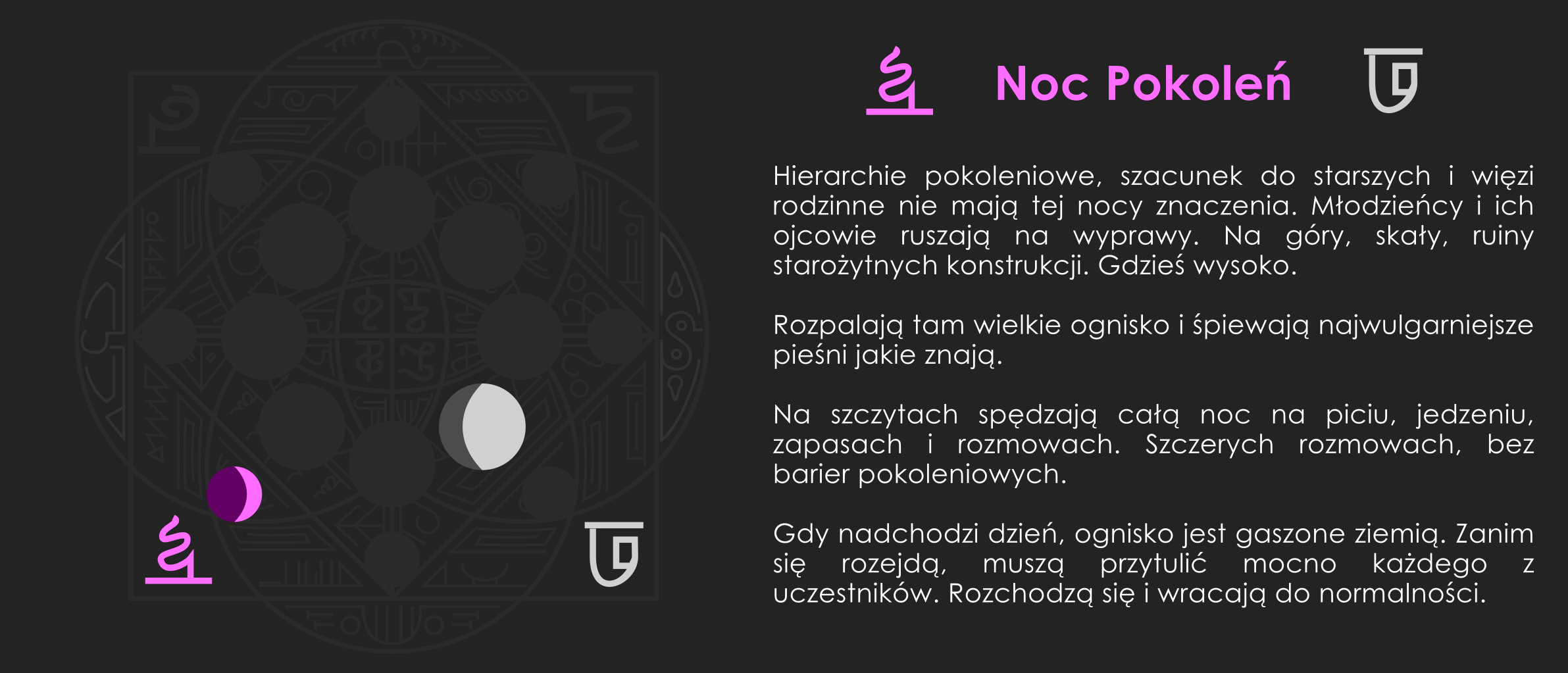 Noc Pokoleń

Hierarchie pokoleniowe, szacunek do starszych i więzi rodzinne nie mają tej nocy znaczenia. Młodzieńcy i ich ojcowie ruszają na wyprawy. Na góry, skały, ruiny starożytnych konstrukcji. Gdzieś wysoko.

Rozpalają tam wielkie ognisko i śpiewają najwulgarniejsze pieśni jakie znają.

Na szczytach spędzają całą noc na piciu, jedzeniu, zapasach i rozmowach. Szczerych rozmowach, bez barier pokoleniowych.

Gdy nadchodzi dzień, ognisko jest gaszone ziemią. Zanim się rozejdą, muszą przytulić mocno każdego z uczestników. Rozchodzą się i wracają do normalności.